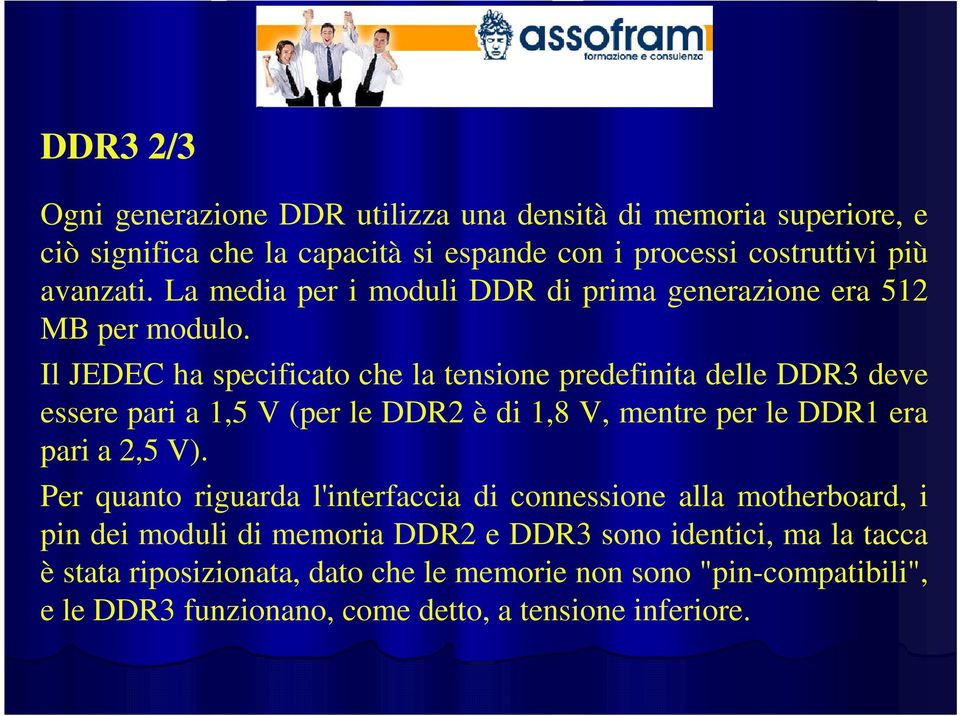 assofram
formazione e consulenza

DDR3 2/3

Ogni generazione DDR utilizza una densità di memoria superiore, e ciò significa che la capacità si espande con i processi costruttivi più avanzati. La media per i moduli DDR di prima generazione era 512 MB per modulo.

Il JEDEC ha specificato che la tensione predefinita delle DDR3 deve essere pari a 1,5 V (per le DDR2 è di 1,8 V, mentre per le DDR1 era pari a 2,5 V).

Per quanto riguarda l'interfaccia di connessione alla motherboard, i pin dei moduli di memoria DDR2 e DDR3 sono identici, ma la tacca è stata riposizionata, dato che le memorie non sono "pin-compatibili", e le DDR3 funzionano, come detto, a tensione inferiore.